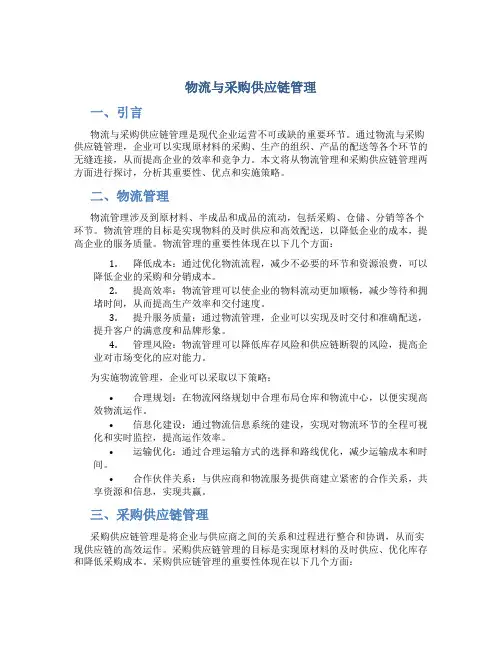 物流与采购供应链管理

一、引言

物流与采购供应链管理是现代企业运营不可或缺的重要环节。通过物流与采购供应链管理，企业可以实现原材料的采购、生产的组织、产品的配送等各个环节的无缝连接，从而提高企业的效率和竞争力。本文将从物流管理和采购供应链管理两方面进行探讨，分析其重要性、优点和实施策略。

二、物流管理

物流管理涉及到原材料、半成品和成品的流动，包括采购、仓储、分销等各个环节。物流管理的目标是实现物料的及时供应和高效配送，以降低企业的成本，提高企业的服务质量。物流管理的重要性体现在以下几个方面：

1. 降低成本：通过优化物流流程，减少不必要的环节和资源浪费，可以降低企业的采购和分销成本。

2. 提高效率：物流管理可以使企业的物料流动更加顺畅，减少等待和拥堵时间，从而提高生产效率和交付速度。

3. 提升服务质量：通过物流管理，企业可以实现及时交付和准确配送，提升客户的满意度和品牌形象。

4. 管理风险：物流管理可以降低库存风险和供应链断裂的风险，提高企业对市场变化的应对能力。

为实施物流管理，企业可以采取以下策略：

• 合理规划：在物流网络规划中合理布局仓库和物流中心，以便实现高效物流运作。

• 信息化建设：通过物流信息系统的建设，实现对物流环节的全程可视化和实时监控，提高运作效率。

• 运输优化：通过合理运输方式的选择和路线优化，减少运输成本和时间。

• 合作伙伴关系：与供应商和物流服务提供商建立紧密的合作关系，共享资源和信息，实现共赢。

三、采购供应链管理

采购供应链管理是将企业与供应商之间的关系和过程进行整合和协调，从而实现供应链的高效运作。采购供应链管理的目标是实现原材料的及时供应、优化库存和降低采购成本。采购供应链管理的重要性体现在以下几个方面：